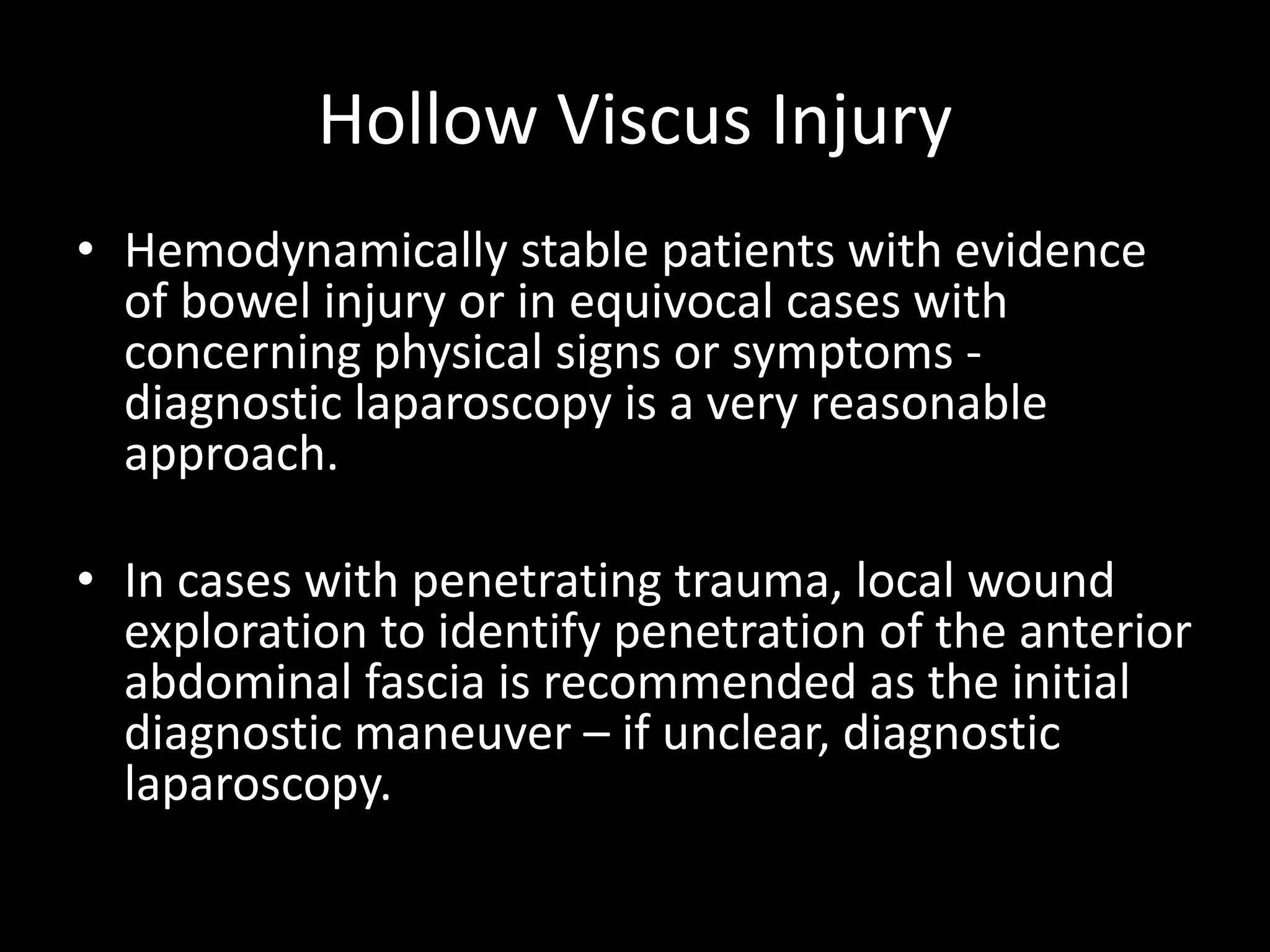 Hollow Viscus Injury

• Hemodynamically stable patients with evidence of bowel injury or in equivocal cases with concerning physical signs or symptoms - diagnostic laparoscopy is a very reasonable approach.

• In cases with penetrating trauma, local wound exploration to identify penetration of the anterior abdominal fascia is recommended as the initial diagnostic maneuver – if unclear, diagnostic laparoscopy.